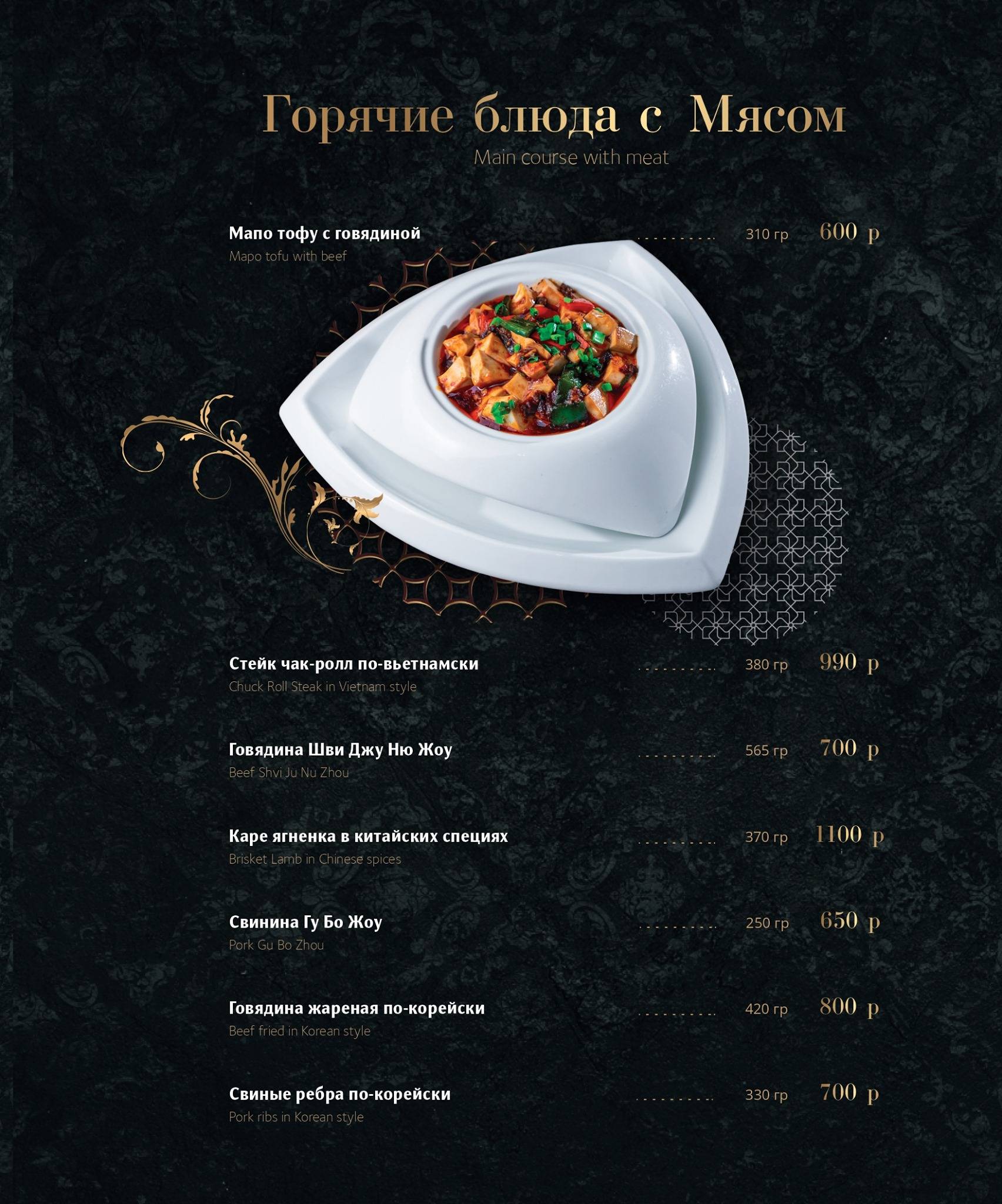 Горячие блюда с Мясом
Main course with meat

Мапо тофу с говядиной .......... 310 гр 600 р
Mapo tofu with beef

Стейк чак-ролл по-вьетнамски .......... 380 гр 990 р
Chuck Roll Steak in Vietnam style

Говядина Шви Джу Ню Жоу .......... 565 гр 700 р
Beef Shvi Ju Nu Zhou

Каре ягненка в китайских специях .......... 370 гр 1100 р
Brisket Lamb in Chinese spices

Свинина Гу Бо Жоу .......... 250 гр 650 р
Pork Gu Bo Zhou

Говядина жареная по-корейски .......... 420 гр 800 р
Beef fried in Korean style

Свиные ребра по-корейски .......... 330 гр 700 р
Pork ribs in Korean style